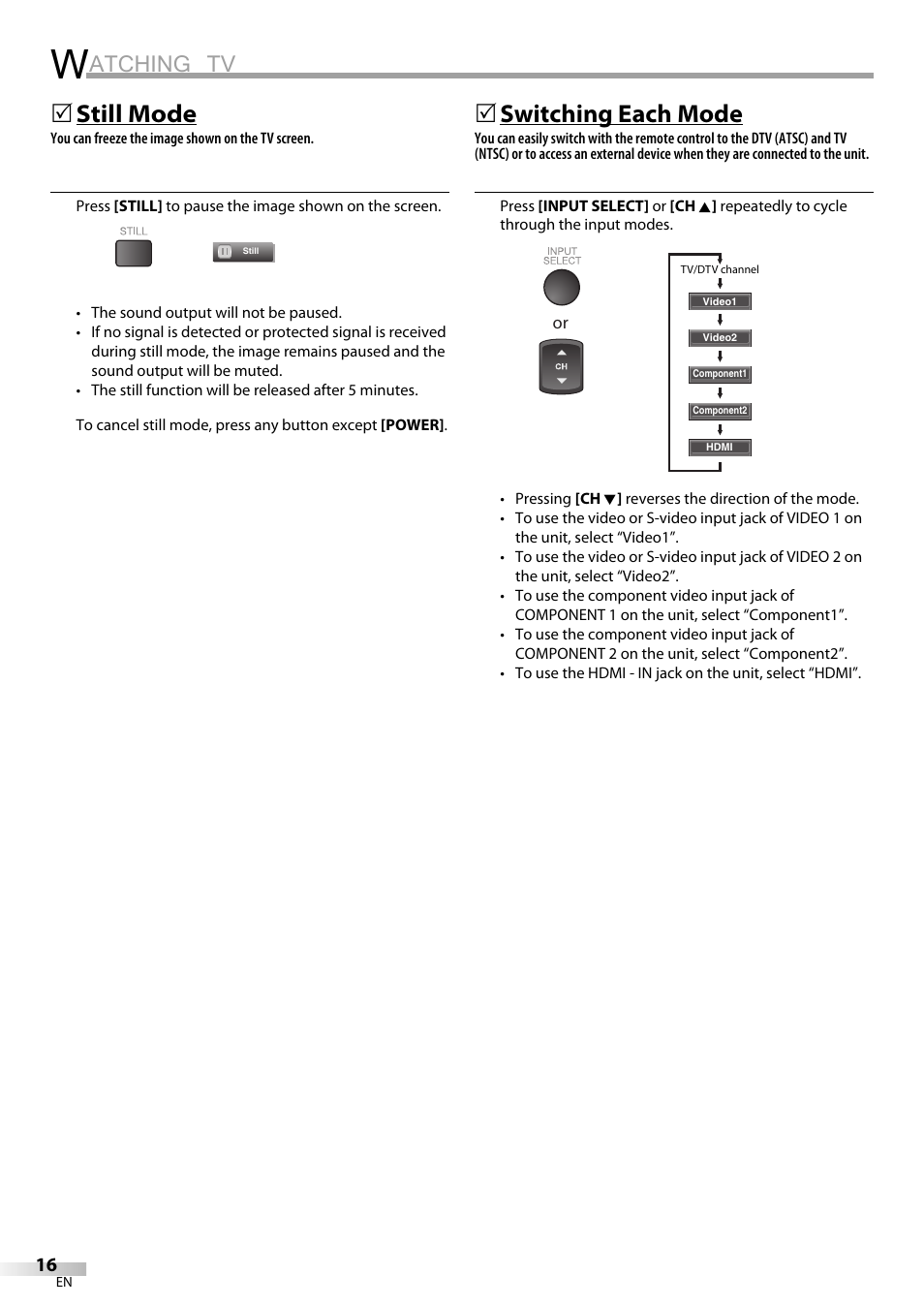 WATCHING TV

☑ Still Mode

You can freeze the image shown on the TV screen.

Press [STILL] to pause the image shown on the screen.

STILL

Still

• The sound output will not be paused.
• If no signal is detected or protected signal is received during still mode, the image remains paused and the sound output will be muted.
• The still function will be released after 5 minutes.

To cancel still mode, press any button except [POWER].

☑ Switching Each Mode

You can easily switch with the remote control to the DTV (ATSC) and TV (NTSC) or to access an external device when they are connected to the unit.

Press [INPUT SELECT] or [CH ▲] repeatedly to cycle through the input modes.

INPUT SELECT

or

CH

TV/DTV channel

Video1

Video2

Component1

Component2

HDMI

• Pressing [CH ▼] reverses the direction of the mode.
• To use the video or S-video input jack of VIDEO 1 on the unit, select “Video1”.
• To use the video or S-video input jack of VIDEO 2 on the unit, select “Video2”.
• To use the component video input jack of COMPONENT 1 on the unit, select “Component1”.
• To use the component video input jack of COMPONENT 2 on the unit, select “Component2”.
• To use the HDMI - IN jack on the unit, select “HDMI”.

16
EN